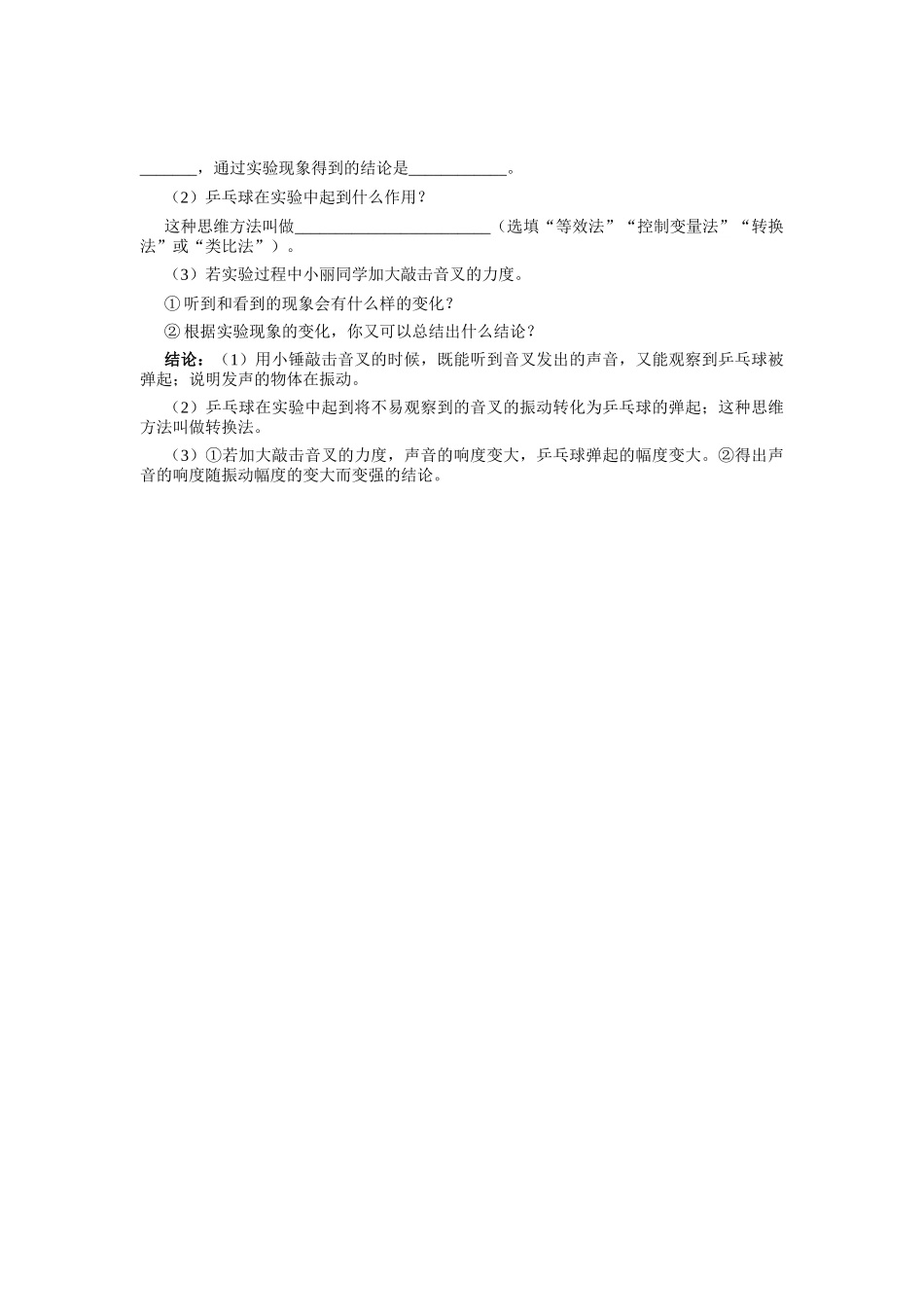 _______，通过实验现象得到的结论是____________。

（2）乒乓球在实验中起到什么作用？

这种思维方法叫做________________________（选填“等效法”“控制变量法”“转换法”或“类比法”）。

（3）若实验过程中小丽同学加大敲击音叉的力度。

①听到和看到的现象会有什么样的变化？

②根据实验现象的变化，你又可以总结出什么结论？

结论：（1）用小锤敲击音叉的时候，既能听到音叉发出的声音，又能观察到乒乓球被弹起；说明发声的物体在振动。

（2）乒乓球在实验中起到将不易观察到的音叉的振动转化为乒乓球的弹起；这种思维方法叫做转换法。

（3）①若加大敲击音叉的力度，声音的响度变大，乒乓球弹起的幅度变大。②得出声音的响度随振动幅度的变大而变强的结论。